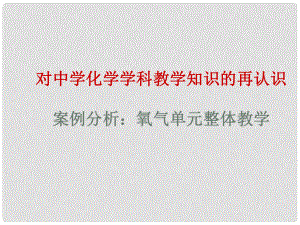 对中学化学学科教学知识的再认识

案例分析：氧气单元整体教学